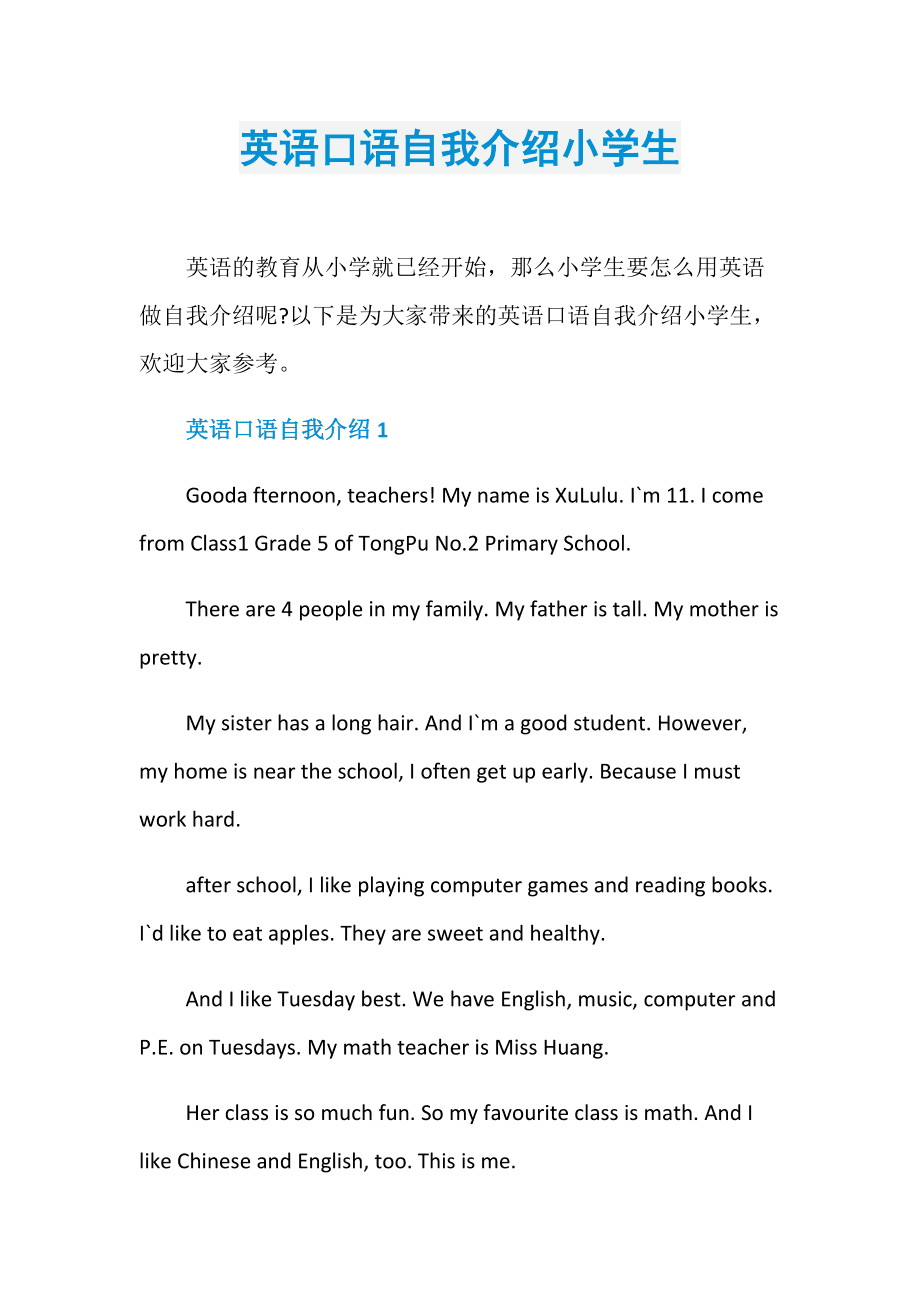 英语口语自我介绍小学生

英语的教育从小学就已经开始，那么小学生要怎么用英语做自我介绍呢?以下是为大家带来的英语口语自我介绍小学生，欢迎大家参考。

英语口语自我介绍 1

Gooda fternoon, teachers! My name is XuLulu. I`m 11. I come from Class1 Grade 5 of TongPu No.2 Primary School.

There are 4 people in my family. My father is tall. My mother is pretty.

My sister has a long hair. And I`m a good student. However, my home is near the school, I often get up early. Because I must work hard.

after school, I like playing computer games and reading books. I`d like to eat apples. They are sweet and healthy.

And I like Tuesday best. We have English, music, computer and P.E. on Tuesdays. My math teacher is Miss Huang.

Her class is so much fun. So my favourite class is math. And I like Chinese and English, too. This is me.